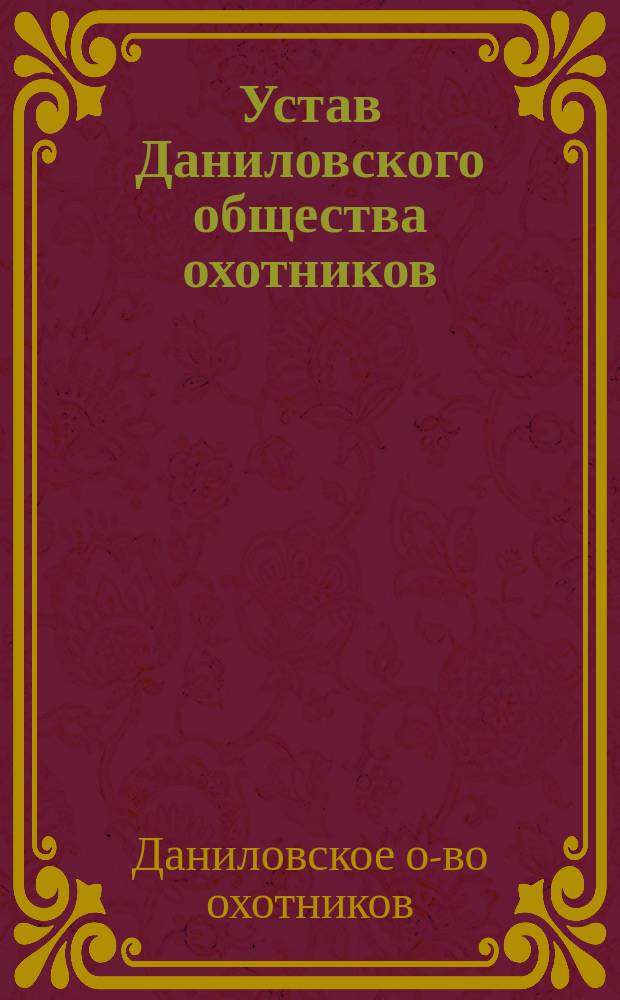 Устав Даниловского общества охотников

Даниловское о-во охотников